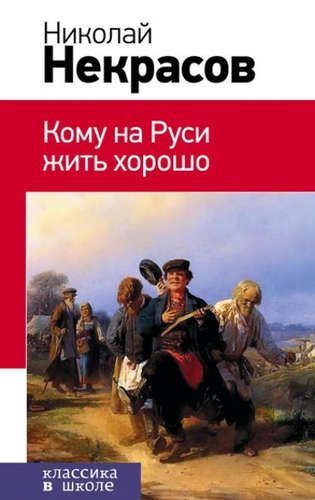 Николай
Некрасов

Кому на Руси
жить хорошо

классика
в школе